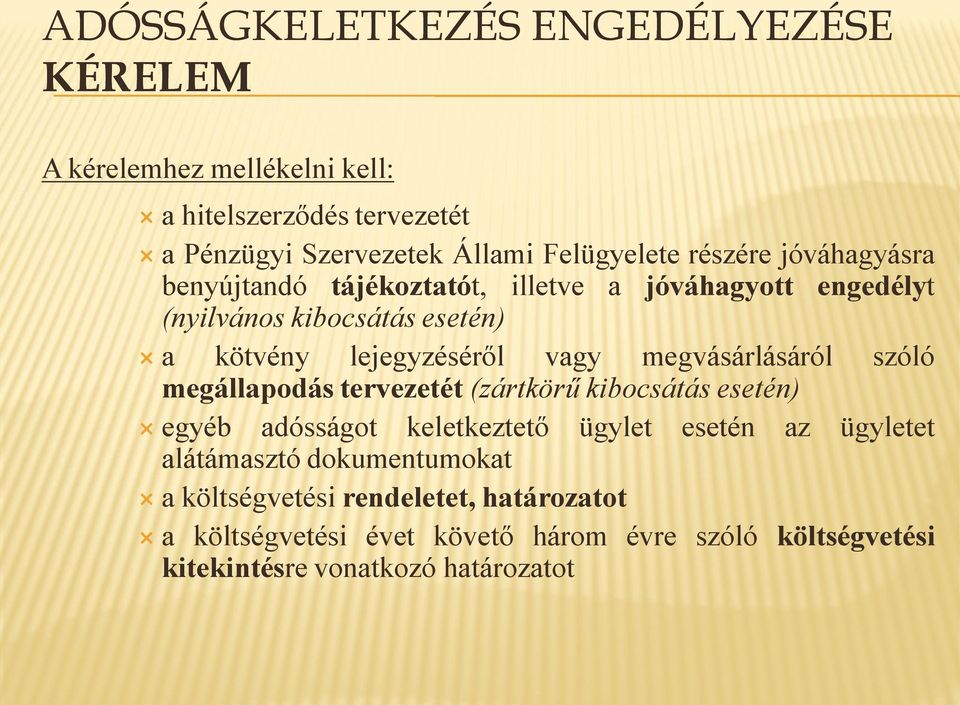 ADÓSSÁGKELETKEZÉS ENGEDÉLYEZÉSE
KÉRELEM

A kérelemhez mellékelni kell:

× a hitelszerződés tervezetét
× a Pénzügyi Szervezetek Állami Felügyelete részére jóváhagyásra benyújtandó tájékoztatót, illetve a jóváhagyott engedélyt (nyilvános kibocsátás esetén)
× a kötvény lejegyzéséről vagy megvásárlásáról szóló megállapodás tervezetét (zártkörű kibocsátás esetén)
× egyéb adósságot keletkeztető ügylet esetén az ügyletet alátámasztó dokumentumokat
× a költségvetési rendeletet, határozatot
× a költségvetési évet követő három évre szóló költségvetési kitekintésre vonatkozó határozatot